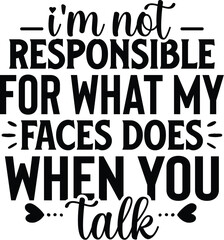 i'm not
RESPONSIBLE
FOR WHAT MY
FACES DOES
WHEN YOU
talk